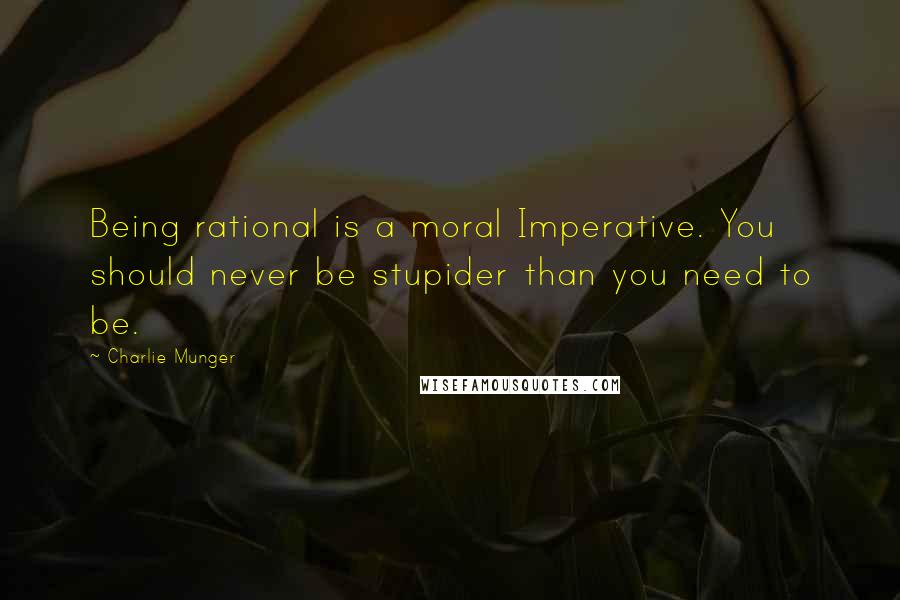 Being rational is a moral Imperative. You should never be stupider than you need to be.

~ Charlie Munger

WISEFAMOUSQUOTES.COM